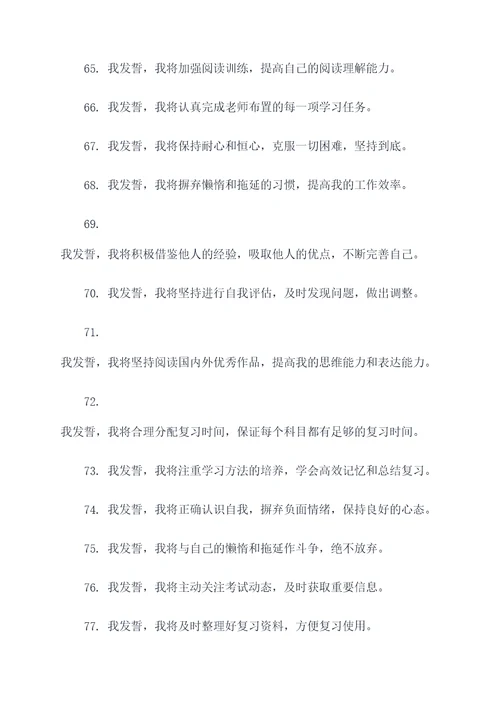 65. 我发誓，我将加强阅读训练，提高自己的阅读理解能力。

66. 我发誓，我将认真完成老师布置的每一项学习任务。

67. 我发誓，我将保持耐心和恒心，克服一切困难，坚持到底。

68. 我发誓，我将摒弃懒惰和拖延的习惯，提高我的工作效率。

69.

我发誓，我将积极借鉴他人的经验，吸取他人的优点，不断完善自己。

70. 我发誓，我将坚持进行自我评估，及时发现问题，做出调整。

71.

我发誓，我将坚持阅读国内外优秀作品，提高我的思维能力和表达能力。

72.

我发誓，我将合理分配复习时间，保证每个科目都有足够的复习时间。

73. 我发誓，我将注重学习方法的培养，学会高效记忆和总结复习。

74. 我发誓，我将正确认识自我，摒弃负面情绪，保持良好的心态。

75. 我发誓，我将与自己的懒惰和拖延作斗争，绝不放弃。

76. 我发誓，我将主动关注考试动态，及时获取重要信息。

77. 我发誓，我将及时整理好复习资料，方便复习使用。